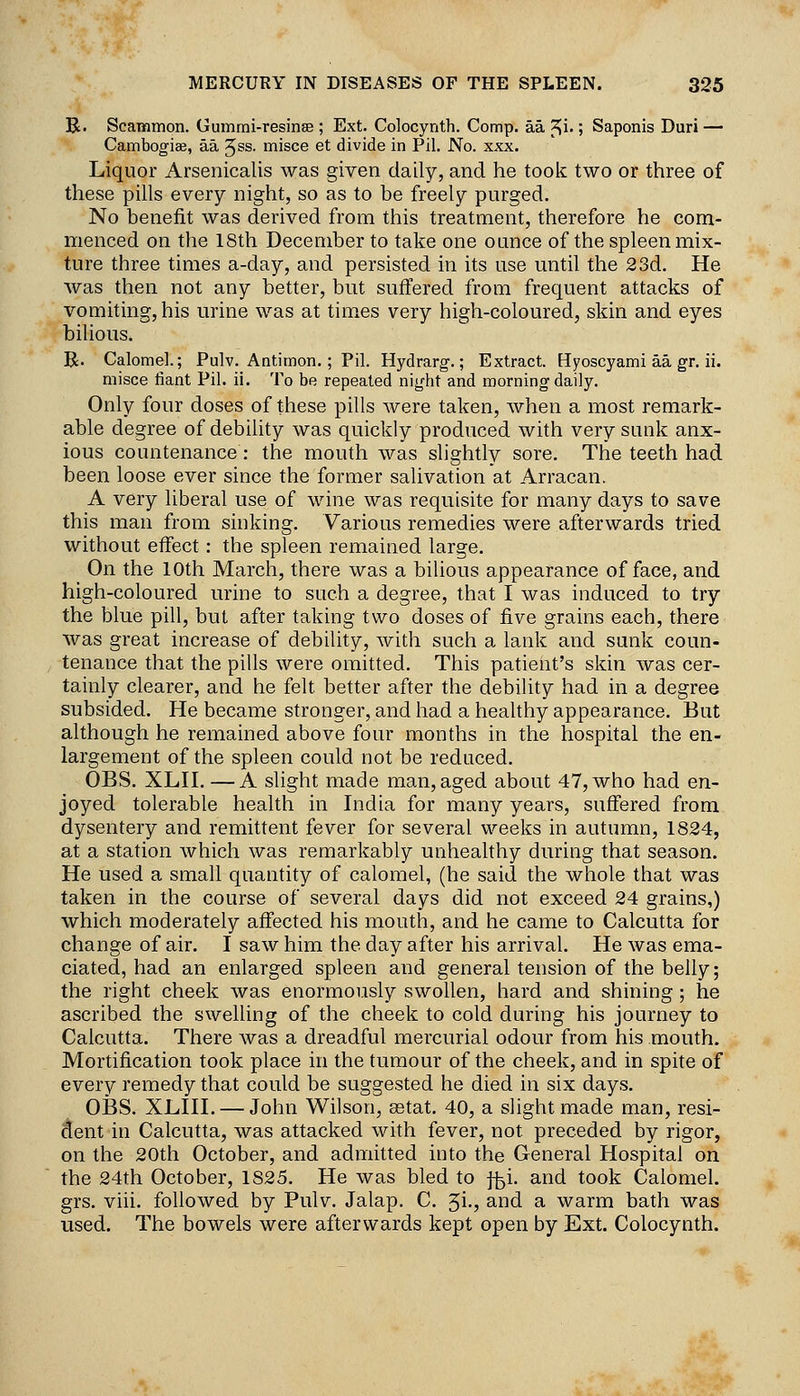 MERCURY IN DISEASES OF THE SPLEEN. 325

℞. Scammon. Gummi-resinæ; Ext. Colocynth. Comp. āā ʒi.; Saponis Duri — Cambogiæ, āā ʒss. misce et divide in Pil. No. xxx.

Liquor Arsenicalis was given daily, and he took two or three of these pills every night, so as to be freely purged.

No benefit was derived from this treatment, therefore he commenced on the 18th December to take one ounce of the spleen mixture three times a-day, and persisted in its use until the 23d. He was then not any better, but suffered from frequent attacks of vomiting, his urine was at times very high-coloured, skin and eyes bilious.

℞. Calomel.; Pulv. Antimon.; Pil. Hydrarg.; Extract. Hyoscyami āā gr. ii. misce fiant Pil. ii. To be repeated night and morning daily.

Only four doses of these pills were taken, when a most remarkable degree of debility was quickly produced with very sunk anxious countenance: the mouth was slightly sore. The teeth had been loose ever since the former salivation at Arracan.

A very liberal use of wine was requisite for many days to save this man from sinking. Various remedies were afterwards tried without effect: the spleen remained large.

On the 10th March, there was a bilious appearance of face, and high-coloured urine to such a degree, that I was induced to try the blue pill, but after taking two doses of five grains each, there was great increase of debility, with such a lank and sunk countenance that the pills were omitted. This patient's skin was certainly clearer, and he felt better after the debility had in a degree subsided. He became stronger, and had a healthy appearance. But although he remained above four months in the hospital the enlargement of the spleen could not be reduced.

OBS. XLII. — A slight made man, aged about 47, who had enjoyed tolerable health in India for many years, suffered from dysentery and remittent fever for several weeks in autumn, 1824, at a station which was remarkably unhealthy during that season. He used a small quantity of calomel, (he said the whole that was taken in the course of several days did not exceed 24 grains,) which moderately affected his mouth, and he came to Calcutta for change of air. I saw him the day after his arrival. He was emaciated, had an enlarged spleen and general tension of the belly; the right cheek was enormously swollen, hard and shining; he ascribed the swelling of the cheek to cold during his journey to Calcutta. There was a dreadful mercurial odour from his mouth. Mortification took place in the tumour of the cheek, and in spite of every remedy that could be suggested he died in six days.

OBS. XLIII. — John Wilson, ætat. 40, a slight made man, resident in Calcutta, was attacked with fever, not preceded by rigor, on the 20th October, and admitted into the General Hospital on the 24th October, 1825. He was bled to ℔i. and took Calomel. grs. viii. followed by Pulv. Jalap. C. ʒi., and a warm bath was used. The bowels were afterwards kept open by Ext. Colocynth.